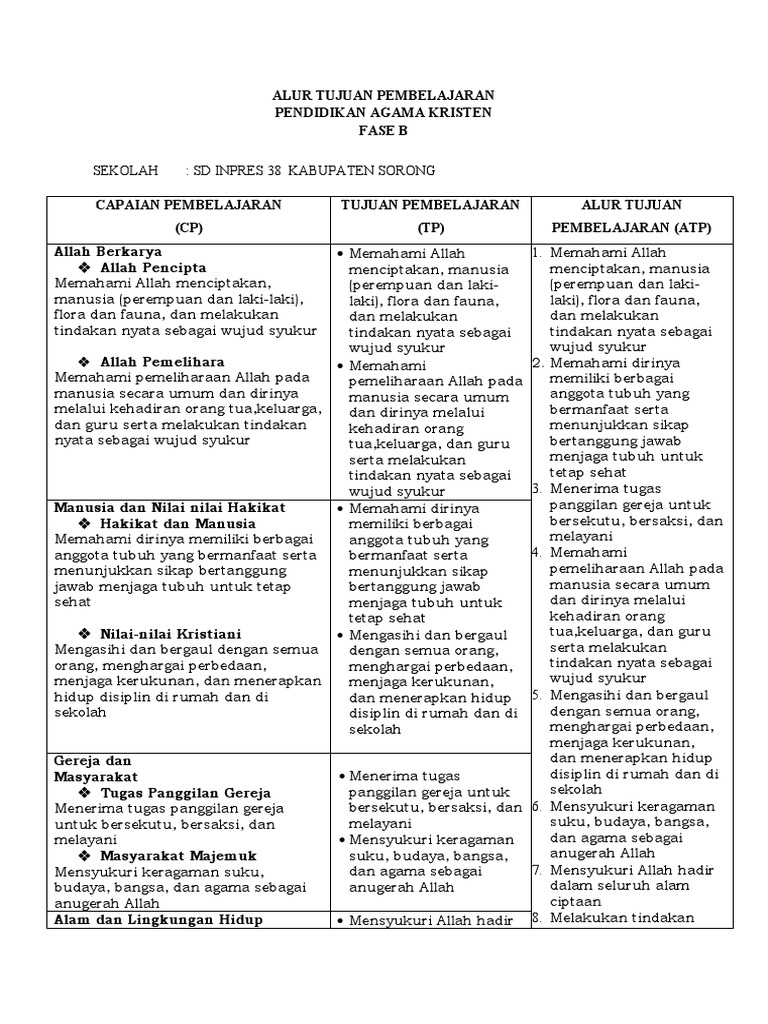 ALUR TUJUAN PEMBELAJARAN
PENDIDIKAN AGAMA KRISTEN
FASE B

SEKOLAH : SD INPRES 38 KABUPATEN SORONG

| CAPAIAN PEMBELAJARAN (CP) | TUJUAN PEMBELAJARAN (TP) | ALUR TUJUAN PEMBELAJARAN (ATP) |
|---|---|---|
| Allah Berkarya ❖ Allah Pencipta Memahami Allah menciptakan, manusia (perempuan dan laki-laki), flora dan fauna, dan melakukan tindakan nyata sebagai wujud syukur ❖ Allah Pemelihara Memahami pemeliharaan Allah pada manusia secara umum dan dirinya melalui kehadiran orang tua,keluarga, dan guru serta melakukan tindakan nyata sebagai wujud syukur | • Memahami Allah menciptakan, manusia (perempuan dan laki-laki), flora dan fauna, dan melakukan tindakan nyata sebagai wujud syukur • Memahami pemeliharaan Allah pada manusia secara umum dan dirinya melalui kehadiran orang tua,keluarga, dan guru serta melakukan tindakan nyata sebagai wujud syukur | 1. Memahami Allah menciptakan, manusia (perempuan dan laki-laki), flora dan fauna, dan melakukan tindakan nyata sebagai wujud syukur 2. Memahami dirinya memiliki berbagai anggota tubuh yang bermanfaat serta menunjukkan sikap bertanggung jawab menjaga tubuh untuk tetap sehat 3. Menerima tugas panggilan gereja untuk bersekutu, bersaksi, dan melayani 4. Memahami pemeliharaan Allah pada manusia secara umum dan dirinya melalui kehadiran orang tua,keluarga, dan guru serta melakukan tindakan nyata sebagai wujud syukur 5. Mengasihi dan bergaul dengan semua orang, menghargai perbedaan, menjaga kerukunan, dan menerapkan hidup disiplin di rumah dan di sekolah 6. Mensyukuri keragaman suku, budaya, bangsa, dan agama sebagai anugerah Allah 7. Mensyukuri Allah hadir dalam seluruh alam ciptaan 8. Melakukan tindakan |
| Manusia dan Nilai nilai Hakikat ❖ Hakikat dan Manusia Memahami dirinya memiliki berbagai anggota tubuh yang bermanfaat serta menunjukkan sikap bertanggung jawab menjaga tubuh untuk tetap sehat ❖ Nilai-nilai Kristiani Mengasihi dan bergaul dengan semua orang, menghargai perbedaan, menjaga kerukunan, dan menerapkan hidup disiplin di rumah dan di sekolah | • Memahami dirinya memiliki berbagai anggota tubuh yang bermanfaat serta menunjukkan sikap bertanggung jawab menjaga tubuh untuk tetap sehat • Mengasihi dan bergaul dengan semua orang, menghargai perbedaan, menjaga kerukunan, dan menerapkan hidup disiplin di rumah dan di sekolah | |
| Gereja dan Masyarakat ❖ Tugas Panggilan Gereja Menerima tugas panggilan gereja untuk bersekutu, bersaksi, dan melayani ❖ Masyarakat Majemuk Mensyukuri keragaman suku, budaya, bangsa, dan agama sebagai anugerah Allah | • Menerima tugas panggilan gereja untuk bersekutu, bersaksi, dan melayani • Mensyukuri keragaman suku, budaya, bangsa, dan agama sebagai anugerah Allah | |
| Alam dan Lingkungan Hidup | • Mensyukuri Allah hadir | |